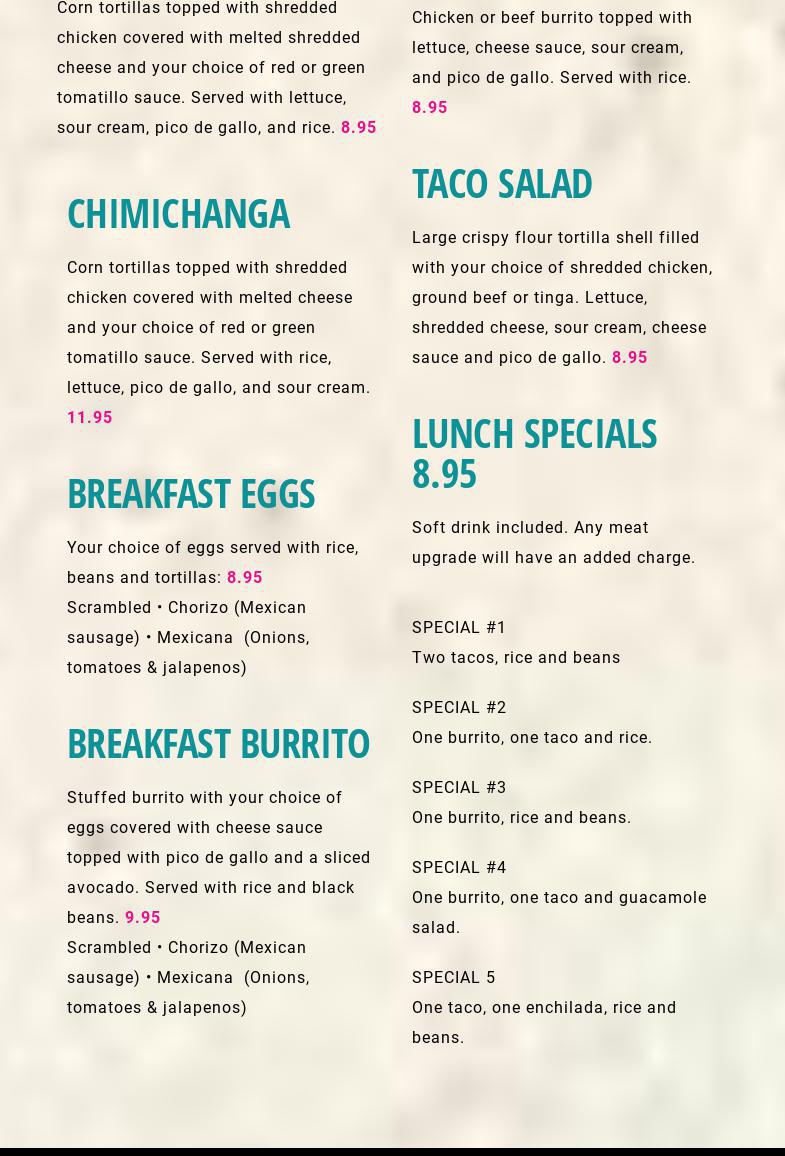 Corn tortillas topped with shredded chicken covered with melted shredded cheese and your choice of red or green tomatillo sauce. Served with lettuce, sour cream, pico de gallo, and rice. 8.95

CHIMICHANGA

Corn tortillas topped with shredded chicken covered with melted cheese and your choice of red or green tomatillo sauce. Served with rice, lettuce, pico de gallo, and sour cream. 11.95

BREAKFAST EGGS

Your choice of eggs served with rice, beans and tortillas: 8.95
Scrambled • Chorizo (Mexican sausage) • Mexicana (Onions, tomatoes & jalapenos)

BREAKFAST BURRITO

Stuffed burrito with your choice of eggs covered with cheese sauce topped with pico de gallo and a sliced avocado. Served with rice and black beans. 9.95
Scrambled • Chorizo (Mexican sausage) • Mexicana (Onions, tomatoes & jalapenos)

Chicken or beef burrito topped with lettuce, cheese sauce, sour cream, and pico de gallo. Served with rice. 8.95

TACO SALAD

Large crispy flour tortilla shell filled with your choice of shredded chicken, ground beef or tinga. Lettuce, shredded cheese, sour cream, cheese sauce and pico de gallo. 8.95

LUNCH SPECIALS 8.95

Soft drink included. Any meat upgrade will have an added charge.

SPECIAL #1
Two tacos, rice and beans

SPECIAL #2
One burrito, one taco and rice.

SPECIAL #3
One burrito, rice and beans.

SPECIAL #4
One burrito, one taco and guacamole salad.

SPECIAL 5
One taco, one enchilada, rice and beans.